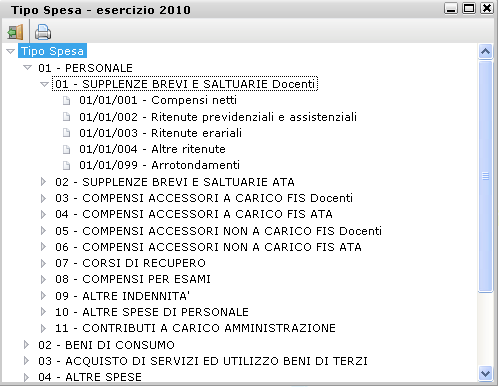 Tipo Spesa - esercizio 2010

Tipo Spesa
01 - PERSONALE
01 - SUPPLENZE BREVI E SALTUARIE Docenti
01/01/001 - Compensi netti
01/01/002 - Ritenute previdenziali e assistenziali
01/01/003 - Ritenute erariali
01/01/004 - Altre ritenute
01/01/099 - Arrotondamenti
02 - SUPPLENZE BREVI E SALTUARIE ATA
03 - COMPENSI ACCESSORI A CARICO FIS Docenti
04 - COMPENSI ACCESSORI A CARICO FIS ATA
05 - COMPENSI ACCESSORI NON A CARICO FIS Docenti
06 - COMPENSI ACCESSORI NON A CARICO FIS ATA
07 - CORSI DI RECUPERO
08 - COMPENSI PER ESAMI
09 - ALTRE INDENNITA'
10 - ALTRE SPESE DI PERSONALE
11 - CONTRIBUTI A CARICO AMMINISTRAZIONE
02 - BENI DI CONSUMO
03 - ACQUISTO DI SERVIZI ED UTILIZZO BENI DI TERZI
04 - ALTRE SPESE